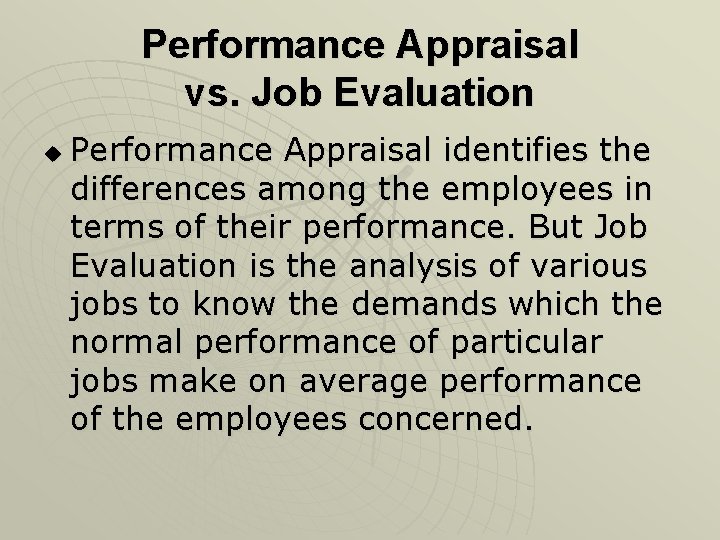 Performance Appraisal vs. Job Evaluation

◆ Performance Appraisal identifies the differences among the employees in terms of their performance. But Job Evaluation is the analysis of various jobs to know the demands which the normal performance of particular jobs make on average performance of the employees concerned.